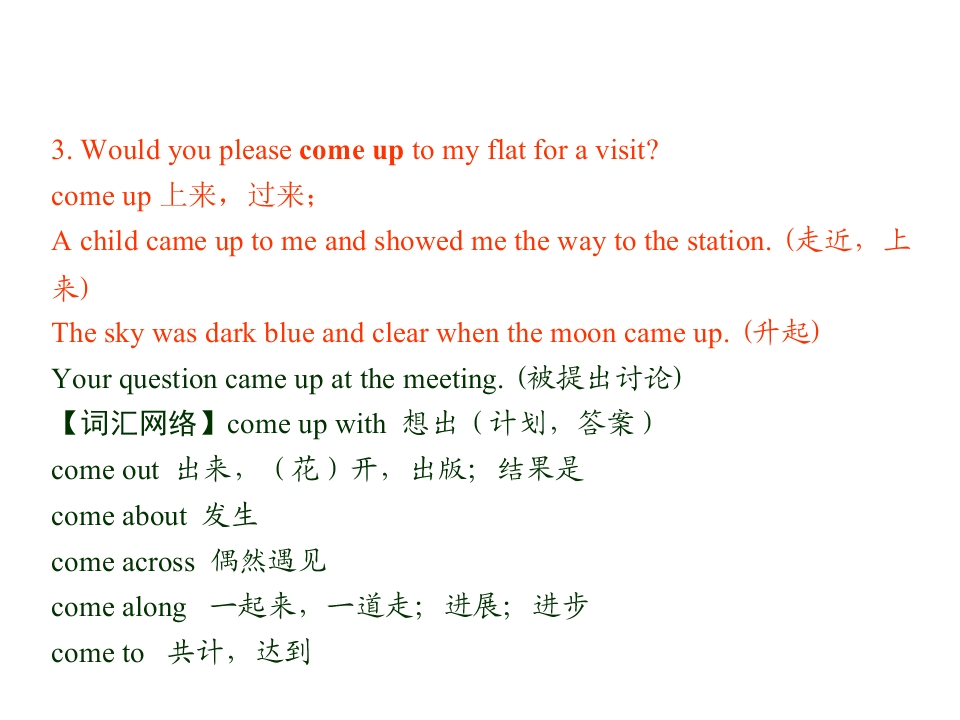 3. Would you please come up to my flat for a visit?

come up 上来，过来；

A child came up to me and showed me the way to the station.(走近，上来)

The sky was dark blue and clear when the moon came up.(升起)

Your question came up at the meeting.(被提出讨论)

【词汇网络】come up with 想出（计划，答案）

come out 出来，（花）开，出版；结果是

come about 发生

come across 偶然遇见

come along 一起来，一道走；进展；进步

come to 共计，达到